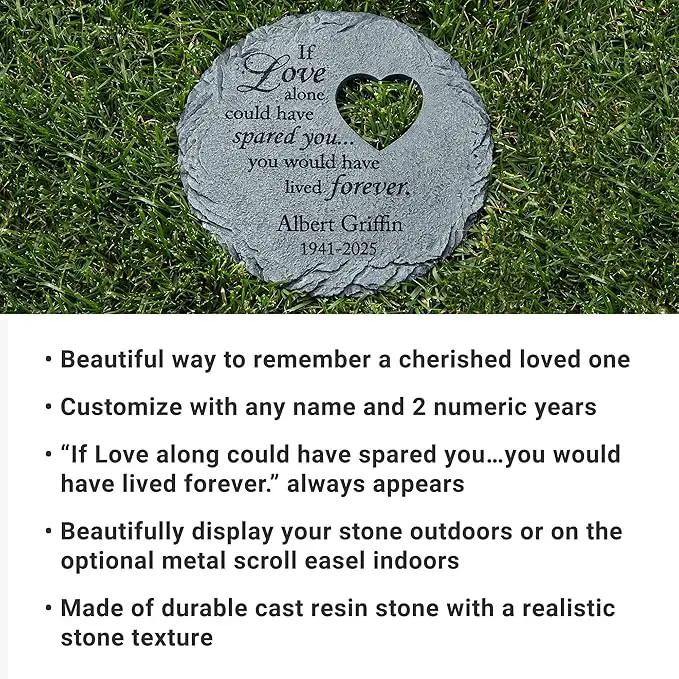 If
Love
alone
could have
spared you...
you would have
lived forever.
Albert Griffin
1941-2025

• Beautiful way to remember a cherished loved one

• Customize with any name and 2 numeric years

• "If Love along could have spared you...you would have lived forever." always appears

• Beautifully display your stone outdoors or on the optional metal scroll easel indoors

• Made of durable cast resin stone with a realistic stone texture